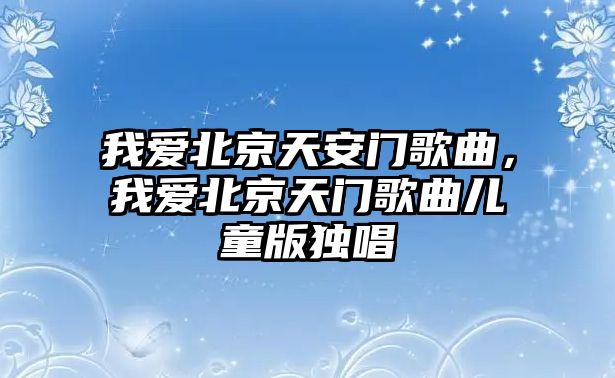 我爱北京天安门歌曲，我爱北京天门歌曲儿童版独唱